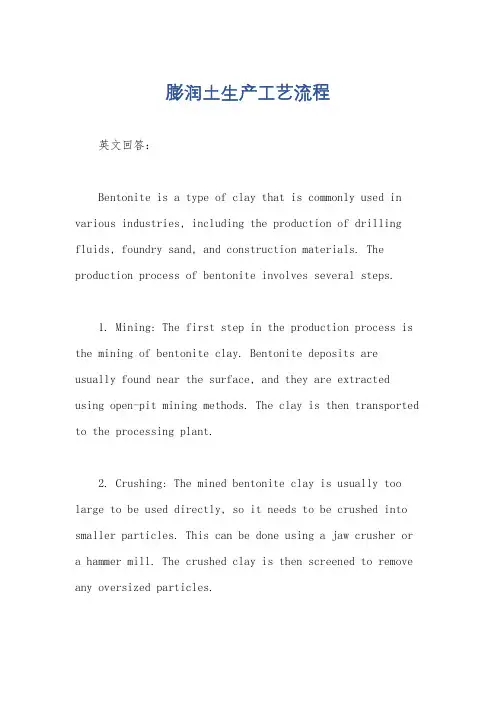 膨润土生产工艺流程

英文回答：

Bentonite is a type of clay that is commonly used in various industries, including the production of drilling fluids, foundry sand, and construction materials. The production process of bentonite involves several steps.

1. Mining: The first step in the production process is the mining of bentonite clay. Bentonite deposits are usually found near the surface, and they are extracted using open-pit mining methods. The clay is then transported to the processing plant.

2. Crushing: The mined bentonite clay is usually too large to be used directly, so it needs to be crushed into smaller particles. This can be done using a jaw crusher or a hammer mill. The crushed clay is then screened to remove any oversized particles.